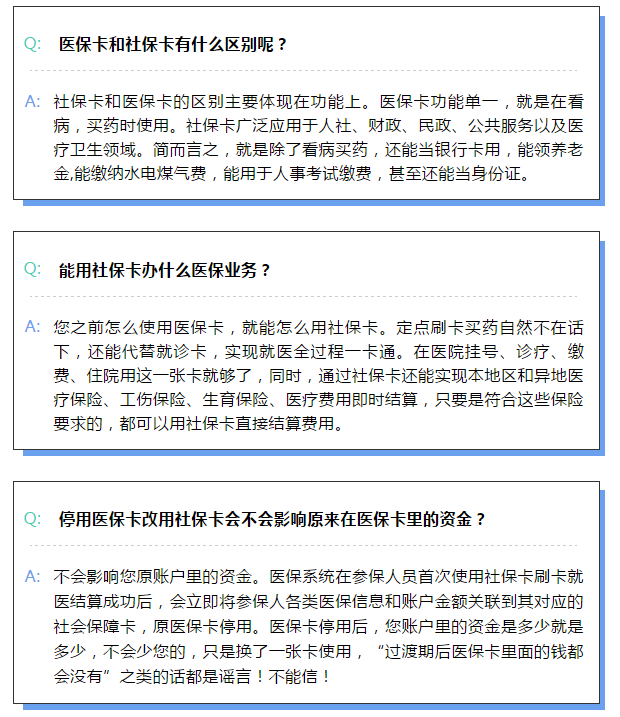 Q: 医保卡和社保卡有什么区别呢？

A: 社保卡和医保卡的区别主要体现在功能上。医保卡功能单一，就是在看病，买药时使用。社保卡广泛应用于人社、财政、民政、公共服务以及医疗卫生领域。简而言之，就是除了看病买药，还能当银行卡用，能领养老金,能缴纳水电煤气费，能用于人事考试缴费，甚至还能当身份证。

Q: 能用社保卡办什么医保业务？

A: 您之前怎么使用医保卡，就能怎么用社保卡。定点刷卡买药自然不在话下，还能代替就诊卡，实现就医全过程一卡通。在医院挂号、诊疗、缴费、住院用这一张卡就够了，同时，通过社保卡还能实现本地区和异地医疗保险、工伤保险、生育保险、医疗费用即时结算，只要是符合这些保险要求的，都可以用社保卡直接结算费用。

Q: 停用医保卡改用社保卡会不会影响原来在医保卡里的资金？

A: 不会影响您原账户里的资金。医保系统在参保人员首次使用社保卡刷卡就医结算成功后，会立即将参保人各类医保信息和账户金额关联到其对应的社会保障卡，原医保卡停用。医保卡停用后，您账户里的资金是多少就是多少，不会少您的，只是换了一张卡使用，“过渡期后医保卡里面的钱都会没有”之类的话都是谣言！不能信！